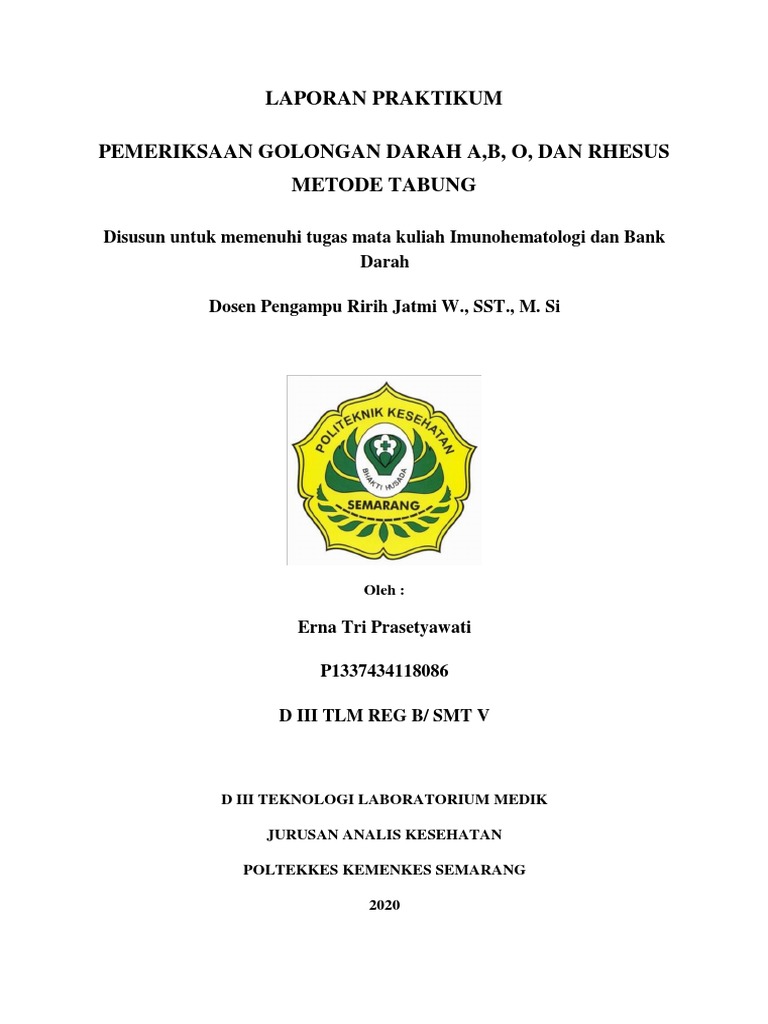 LAPORAN PRAKTIKUM

PEMERIKSAAN GOLONGAN DARAH A,B, O, DAN RHESUS METODE TABUNG

Disusun untuk memenuhi tugas mata kuliah Imunohematologi dan Bank Darah

Dosen Pengampu Ririh Jatmi W., SST., M. Si

POLITEKNIK KESEHATAN

BHAKTI HUSADA

SEMARANG

Oleh :

Erna Tri Prasetyawati

P1337434118086

D III TLM REG B/ SMT V

D III TEKNOLOGI LABORATORIUM MEDIK

JURUSAN ANALIS KESEHATAN

POLTEKKES KEMENKES SEMARANG

2020